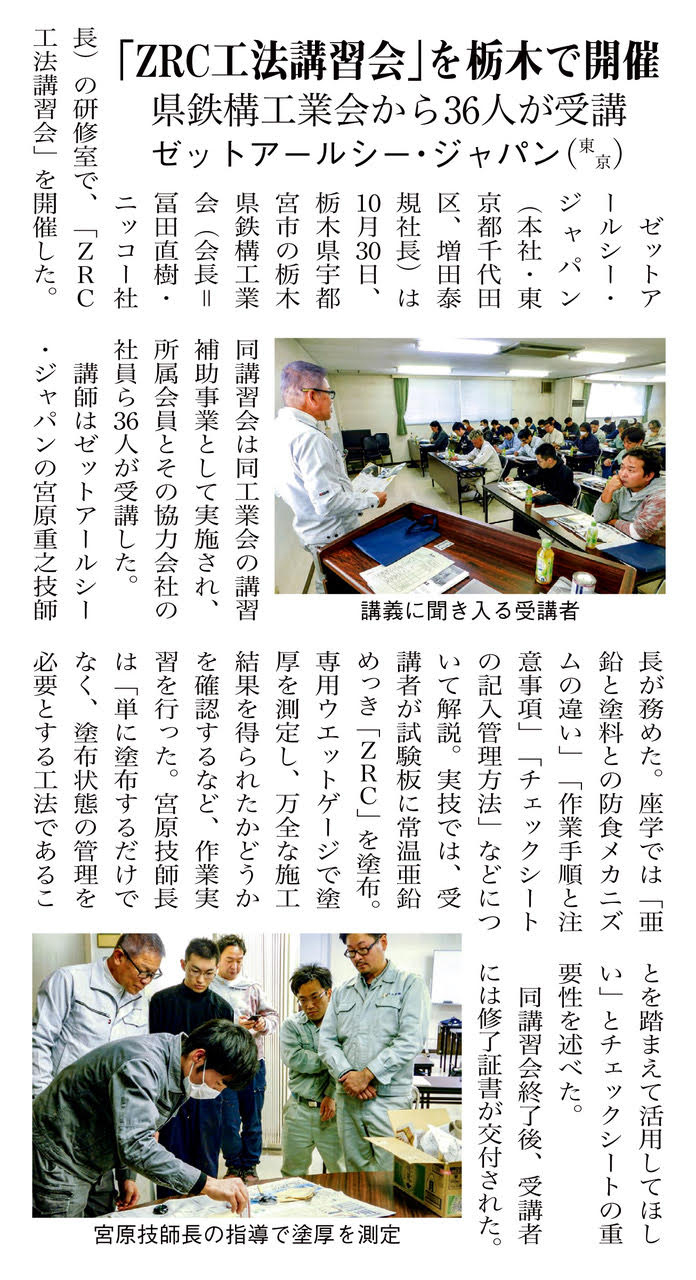 「ZRC工法講習会」を栃木で開催
県鉄構工業会から36人が受講
ゼットアールシー・ジャパン（東京）

ゼットアールシー・ジャパン（本社・東京都千代田区、増田泰規社長）は10月30日、栃木県宇都宮市の栃木県鉄構工業会（会長＝冨田直樹・ニッコー社長）の研修室で、「ZRC工法講習会」を開催した。

同講習会は同工業会の講習補助事業として実施され、所属会員とその協力会社の社員ら36人が受講した。

講師はゼットアールシー・ジャパンの宮原重之技師長が務めた。座学では「亜鉛と塗料との防食メカニズムの違い」「作業手順と注意事項」「チェックシートの記入管理方法」などについて解説。実技では、受講者が試験板に常温亜鉛めっき「ZRC」を塗布。専用ウエットゲージで塗厚を測定し、万全な施工結果を得られたかどうかを確認するなど、作業実習を行った。宮原技師長は「単に塗布するだけでなく、塗布状態の管理を必要とする工法であることを踏まえて活用してほしい」とチェックシートの重要性を述べた。

同講習会終了後、受講者には修了証書が交付された。

講義に聞き入る受講者

宮原技師長の指導で塗厚を測定